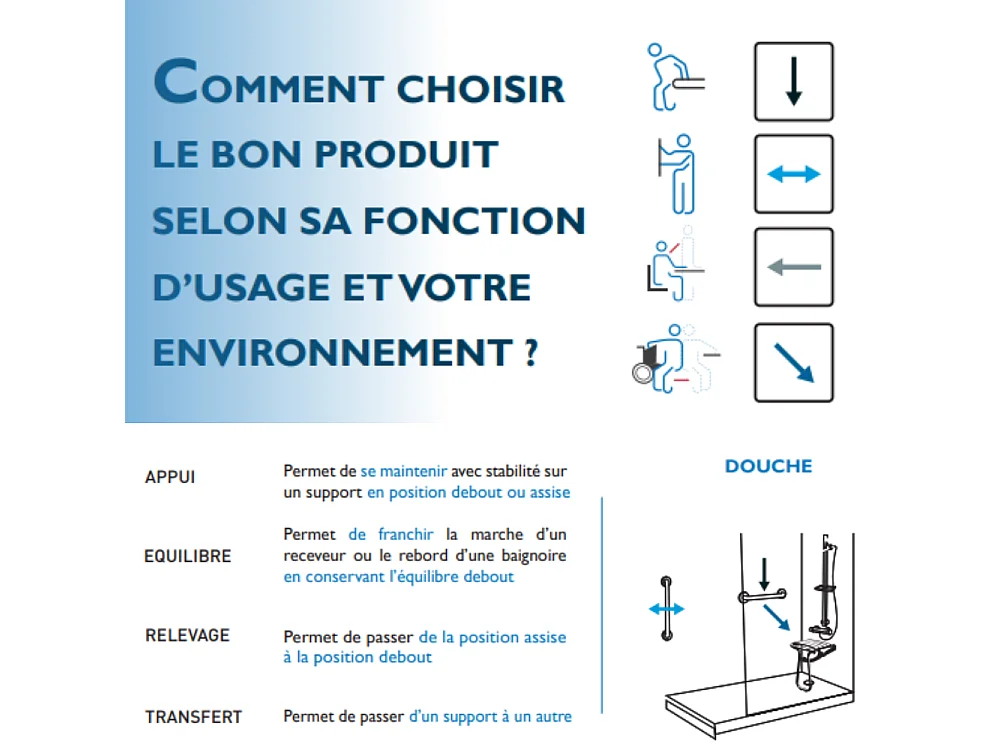 COMMENT CHOISIR LE BON PRODUIT SELON SA FONCTION D'USAGE ET VOTRE ENVIRONNEMENT ?

APPUI

Permet de se maintenir avec stabilité sur un support en position debout ou assise

EQUILIBRE

Permet de franchir la marche d'un receveur ou le rebord d'une baignoire en conservant l'équilibre debout

RELEVAGE

Permet de passer de la position assise à la position debout

TRANSFERT

Permet de passer d'un support à un autre

DOUCHE